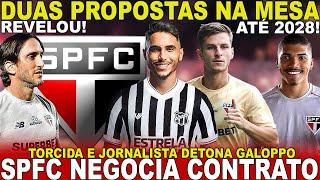 DUAS PROPOSTAS NA MESA
REVELOU!
ATÉ 2028!
SPFC
SUPERBET
ESTRELA
BET
TORCIDA E JORNALISTA DETONA GALOPPO
SPFC NEGOCIA CONTRATO